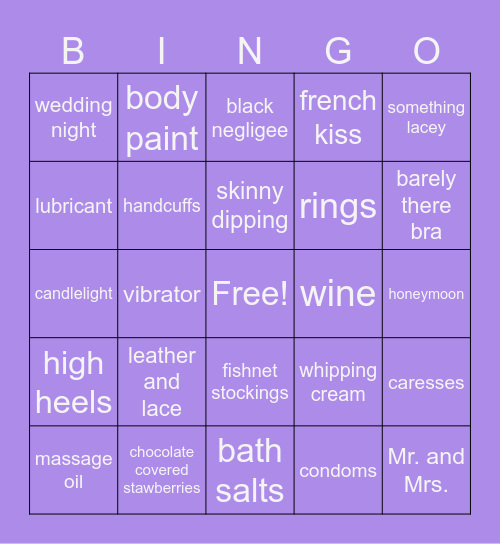 | B | I | N | G | O |
|---|---|---|---|---|
| wedding night | body paint | black negligee | french kiss | something lacey |
| lubricant | handcuffs | skinny dipping | rings | barely there bra |
| candlelight | vibrator | Free! | wine | honeymoon |
| high heels | leather and lace | fishnet stockings | whipping cream | caresses |
| massage oil | chocolate covered stawberries | bath salts | condoms | Mr. and Mrs. |